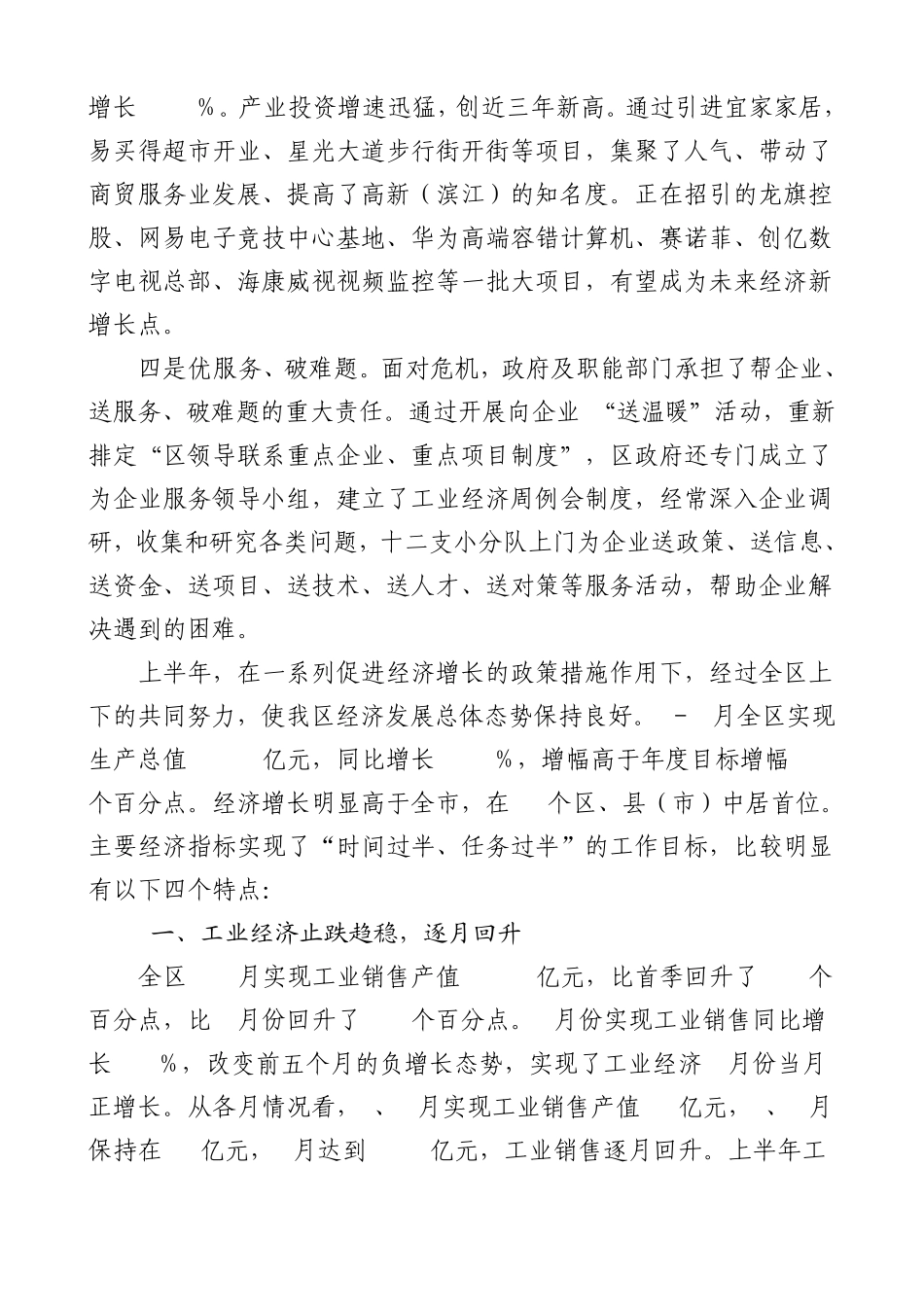 增长 %。产业投资增速迅猛，创近三年新高。通过引进宜家家居，易买得超市开业、星光大道步行街开街等项目，集聚了人气、带动了商贸服务业发展、提高了高新（滨江）的知名度。正在招引的龙旗控股、网易电子竞技中心基地、华为高端容错计算机、赛诺菲、创亿数字电视总部、海康威视视频监控等一批大项目，有望成为未来经济新增长点。

四是优服务、破难题。面对危机，政府及职能部门承担了帮企业、送服务、破难题的重大责任。通过开展向企业 “送温暖”活动，重新排定“区领导联系重点企业、重点项目制度”，区政府还专门成立了为企业服务领导小组，建立了工业经济周例会制度，经常深入企业调研，收集和研究各类问题，十二支小分队上门为企业送政策、送信息、送资金、送项目、送技术、送人才、送对策等服务活动，帮助企业解决遇到的困难。

上半年，在一系列促进经济增长的政策措施作用下，经过全区上下的共同努力，使我区经济发展总体态势保持良好。 - 月全区实现生产总值 亿元，同比增长 %，增幅高于年度目标增幅 个百分点。经济增长明显高于全市，在 个区、县（市）中居首位。主要经济指标实现了“时间过半、任务过半”的工作目标，比较明显有以下四个特点:

一、工业经济止跌趋稳，逐月回升

全区 月实现工业销售产值 亿元，比首季回升了 个百分点，比 月份回升了 个百分点。 月份实现工业销售同比增长 %，改变前五个月的负增长态势，实现了工业经济 月份当月正增长。从各月情况看， 、 月实现工业销售产值 亿元， 、 月保持在 亿元， 月达到 亿元，工业销售逐月回升。上半年工